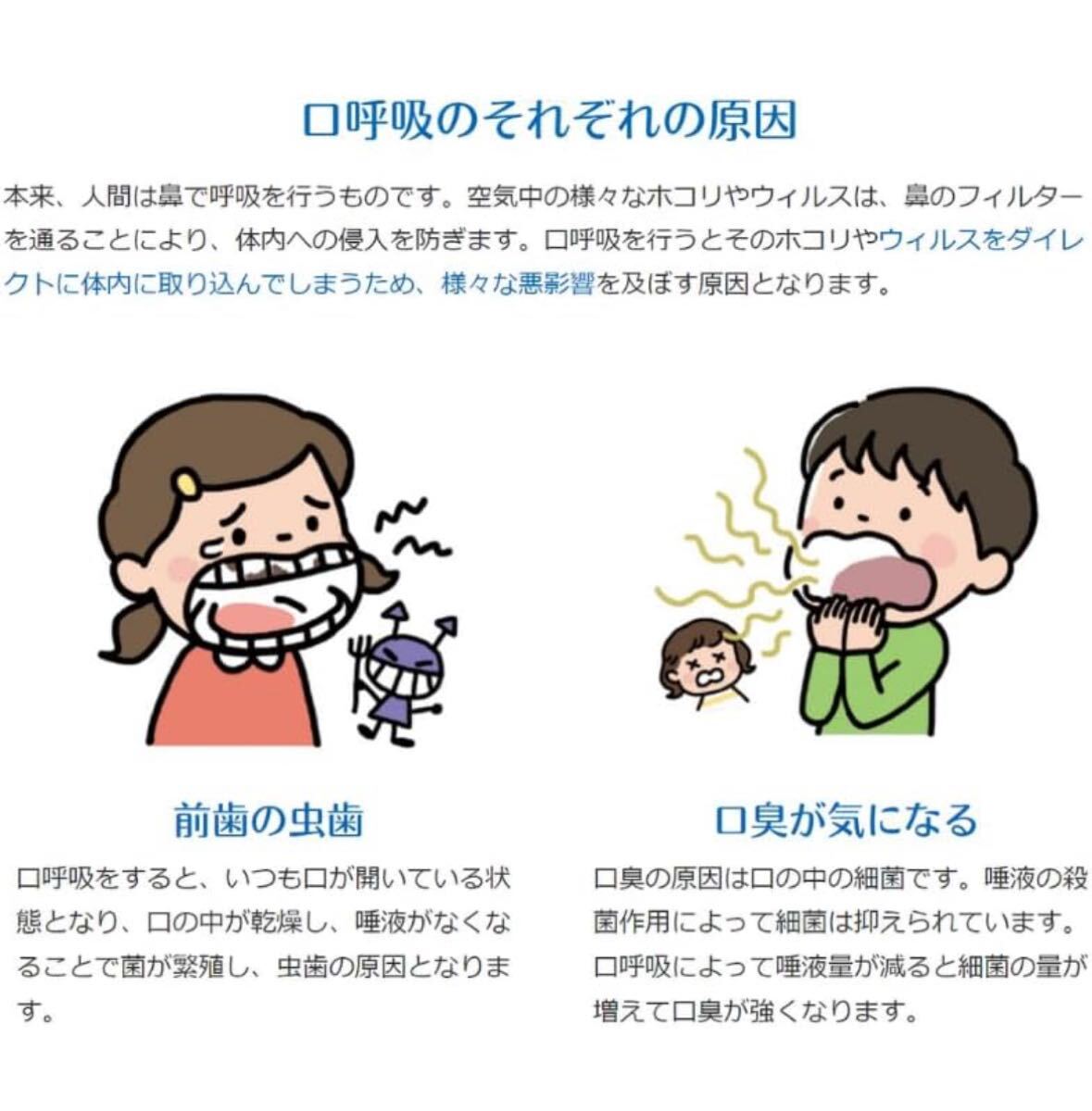 口呼吸のそれぞれの原因

本来、人間は鼻で呼吸を行うものです。空気中の様々なホコリやウィルスは、鼻のフィルターを通ることにより、体内への侵入を防ぎます。口呼吸を行うとそのホコリやウィルスをダイレクトに体内に取り込んでしまうため、様々な悪影響を及ぼす原因となります。

前歯の虫歯

口呼吸をすると、いつも口が開いている状態となり、口の中が乾燥し、唾液がなくなることで菌が繁殖し、虫歯の原因となります。

口臭が気になる

口臭の原因は口の中の細菌です。唾液の殺菌作用によって細菌は抑えられています。口呼吸によって唾液量が減ると細菌の量が増えて口臭が強くなります。